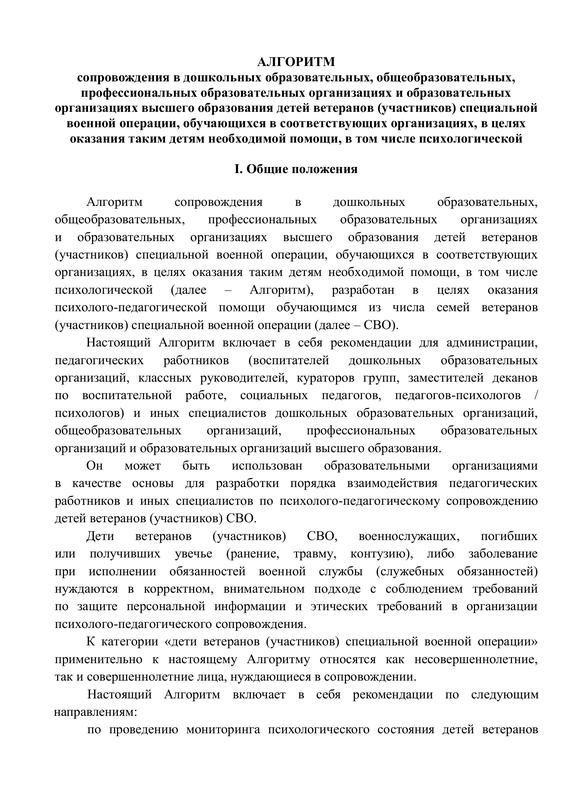 АЛГОРИТМ
сопровождения в дошкольных образовательных, общеобразовательных, профессиональных образовательных организациях и образовательных организациях высшего образования детей ветеранов (участников) специальной военной операции, обучающихся в соответствующих организациях, в целях оказания таким детям необходимой помощи, в том числе психологической

I. Общие положения

Алгоритм сопровождения в дошкольных образовательных, общеобразовательных, профессиональных образовательных организациях и образовательных организациях высшего образования детей ветеранов (участников) специальной военной операции, обучающихся в соответствующих организациях, в целях оказания таким детям необходимой помощи, в том числе психологической (далее – Алгоритм), разработан в целях оказания психолого-педагогической помощи обучающимся из числа семей ветеранов (участников) специальной военной операции (далее – СВО).

Настоящий Алгоритм включает в себя рекомендации для администрации, педагогических работников (воспитателей дошкольных образовательных организаций, классных руководителей, кураторов групп, заместителей деканов по воспитательной работе, социальных педагогов, педагогов-психологов / психологов) и иных специалистов дошкольных образовательных организаций, общеобразовательных организаций, профессиональных образовательных организаций и образовательных организаций высшего образования.

Он может быть использован образовательными организациями в качестве основы для разработки порядка взаимодействия педагогических работников и иных специалистов по психолого-педагогическому сопровождению детей ветеранов (участников) СВО.

Дети ветеранов (участников) СВО, военнослужащих, погибших или получивших увечье (ранение, травму, контузию), либо заболевание при исполнении обязанностей военной службы (служебных обязанностей) нуждаются в корректном, внимательном подходе с соблюдением требований по защите персональной информации и этических требований в организации психолого-педагогического сопровождения.

К категории «дети ветеранов (участников) специальной военной операции» применительно к настоящему Алгоритму относятся как несовершеннолетние, так и совершеннолетние лица, нуждающиеся в сопровождении.

Настоящий Алгоритм включает в себя рекомендации по следующим направлениям:

по проведению мониторинга психологического состояния детей ветеранов